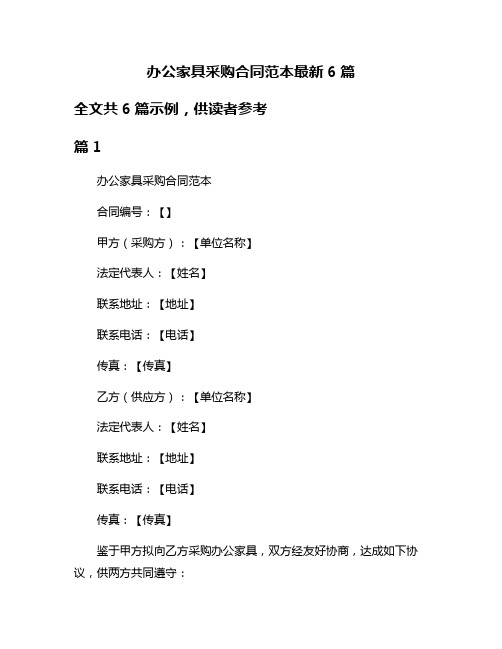 办公家具采购合同范本最新 6 篇

全文共 6 篇示例，供读者参考

篇 1

办公家具采购合同范本

合同编号：【】

甲方（采购方）：【单位名称】

法定代表人：【姓名】

联系地址：【地址】

联系电话：【电话】

传真：【传真】

乙方（供应方）：【单位名称】

法定代表人：【姓名】

联系地址：【地址】

联系电话：【电话】

传真：【传真】

鉴于甲方拟向乙方采购办公家具，双方经友好协商，达成如下协议，供两方共同遵守：